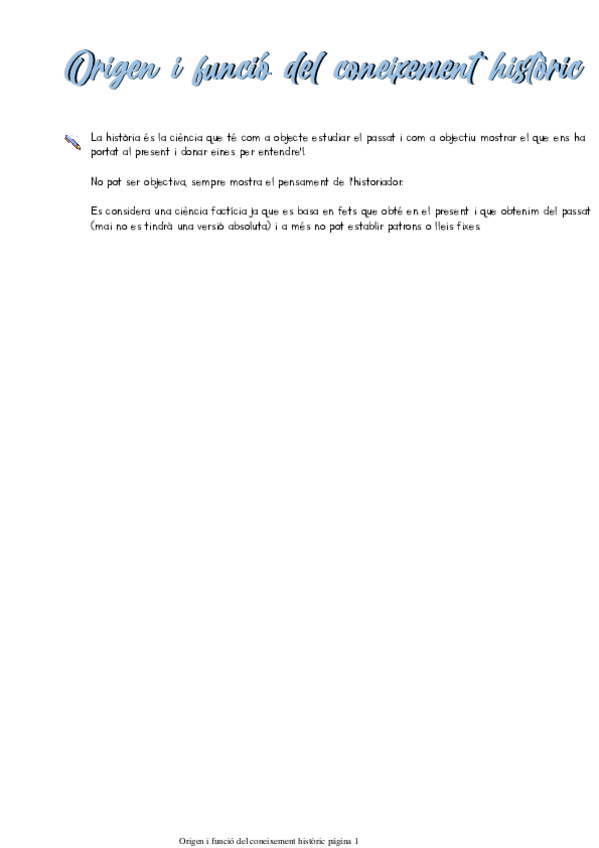 Origen i funció del coneixement històric

La història és la ciència que té com a objecte estudiar el passat i com a objectiu mostrar el que ens ha portat al present i donar eines per entendre'l.

No pot ser objectiva, sempre mostra el pensament de l'historiador.

Es considera una ciència factícia ja que es basa en fets que obté en el present i que obtenim del passat (mai no es tindrà una versió absoluta) i a més no pot establir patrons o lleis fixes

Origen i funció del coneixement històric pàgina 1